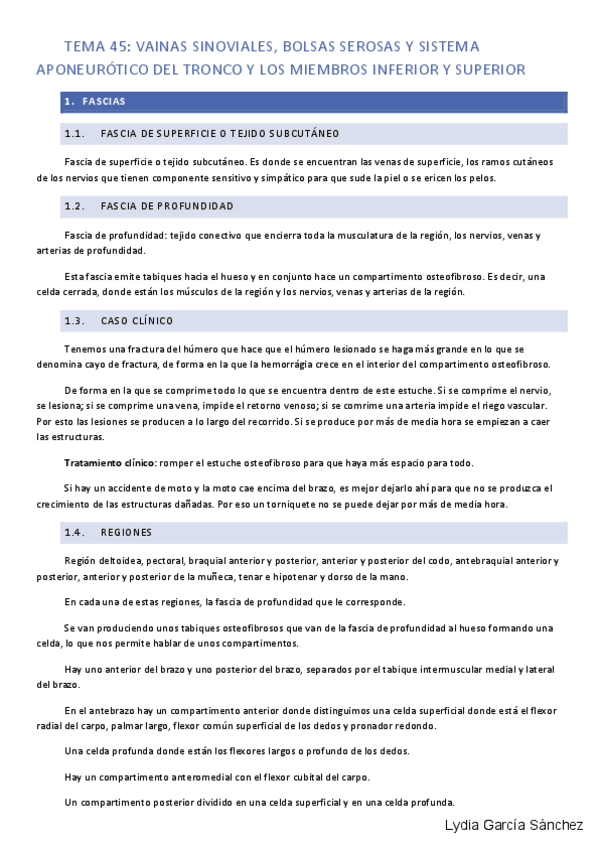 TEMA 45: VAINAS SINOVIALES, BOLSAS SEROSAS Y SISTEMA APONEURÓTICO DEL TRONCO Y LOS MIEMBROS INFERIOR Y SUPERIOR

1. FASCIAS

1.1. FASCIA DE SUPERFICIE O TEJIDO SUBCUTÁNEO

Fascia de superficie o tejido subcutáneo. Es donde se encuentran las venas de superficie, los ramos cutáneos de los nervios que tienen componente sensitivo y simpático para que sude la piel o se ericen los pelos.

1.2. FASCIA DE PROFUNDIDAD

Fascia de profundidad: tejido conectivo que encierra toda la musculatura de la región, los nervios, venas y arterias de profundidad.

Esta fascia emite tabiques hacia el hueso y en conjunto hace un compartimento osteofibroso. Es decir, una celda cerrada, donde están los músculos de la región y los nervios, venas y arterias de la región.

1.3. CASO CLÍNICO

Tenemos una fractura del húmero que hace que el húmero lesionado se haga más grande en lo que se denomina cayo de fractura, de forma en la que la hemorrágia crece en el interior del compartimento osteofibroso.

De forma en la que se comprime todo lo que se encuentra dentro de este estuche. Si se comprime el nervio, se lesiona; si se comprime una vena, impide el retorno venoso; si se comrime una arteria impide el riego vascular. Por esto las lesiones se producen a lo largo del recorrido. Si se produce por más de media hora se empiezan a caer las estructuras.

Tratamiento clínico: romper el estuche osteofibroso para que haya más espacio para todo.

Si hay un accidente de moto y la moto cae encima del brazo, es mejor dejarlo ahí para que no se produzca el crecimiento de las estructuras dañadas. Por eso un torniquete no se puede dejar por más de media hora.

1.4. REGIONES

Región deltoidea, pectoral, braquial anterior y posterior, anterior y posterior del codo, antebraquial anterior y posterior, anterior y posterior de la muñeca, tenar e hipotenar y dorso de la mano.

En cada una de estas regiones, la fascia de profundidad que le corresponde.

Se van produciendo unos tabiques osteofibrosos que van de la fascia de profundidad al hueso formando una celda, lo que nos permite hablar de unos compartimentos.

Hay uno anterior del brazo y uno posterior del brazo, separados por el tabique intermuscular medial y lateral del brazo.

En el antebrazo hay un compartimento anterior donde distinguimos una celda superficial donde está el flexor radial del carpo, palmar largo, flexor común superficial de los dedos y pronador redondo.

Una celda profunda donde están los flexores largos o profundo de los dedos.

Hay un compartimento anteromedial con el flexor cubital del carpo.

Un compartimento posterior dividido en una celda superficial y en una celda profunda.

Lydia García Sánchez